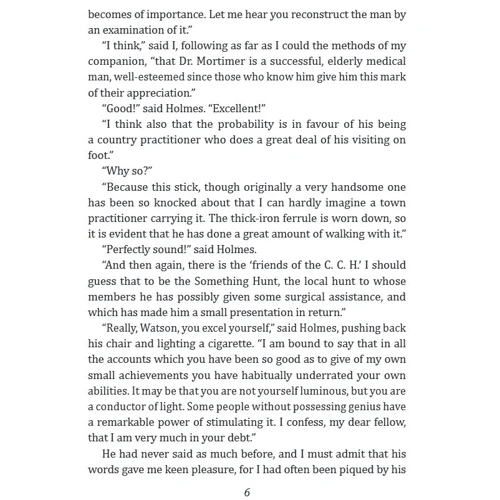 becomes of importance. Let me hear you reconstruct the man by an examination of it."

"I think," said I, following as far as I could the methods of my companion, "that Dr. Mortimer is a successful, elderly medical man, well-esteemed since those who know him give him this mark of their appreciation."

"Good!" said Holmes. "Excellent!"

"I think also that the probability is in favour of his being a country practitioner who does a great deal of his visiting on foot."

"Why so?"

"Because this stick, though originally a very handsome one has been so knocked about that I can hardly imagine a town practitioner carrying it. The thick-iron ferrule is worn down, so it is evident that he has done a great amount of walking with it."

"Perfectly sound!" said Holmes.

"And then again, there is the 'friends of the C. C. H.' I should guess that to be the Something Hunt, the local hunt to whose members he has possibly given some surgical assistance, and which has made him a small presentation in return."

"Really, Watson, you excel yourself," said Holmes, pushing back his chair and lighting a cigarette. "I am bound to say that in all the accounts which you have been so good as to give of my own small achievements you have habitually underrated your own abilities. It may be that you are not yourself luminous, but you are a conductor of light. Some people without possessing genius have a remarkable power of stimulating it. I confess, my dear fellow, that I am very much in your debt."

He had never said as much before, and I must admit that his words gave me keen pleasure, for I had often been piqued by his

6